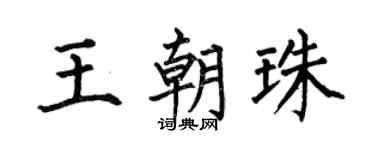 王朝珠

词典网